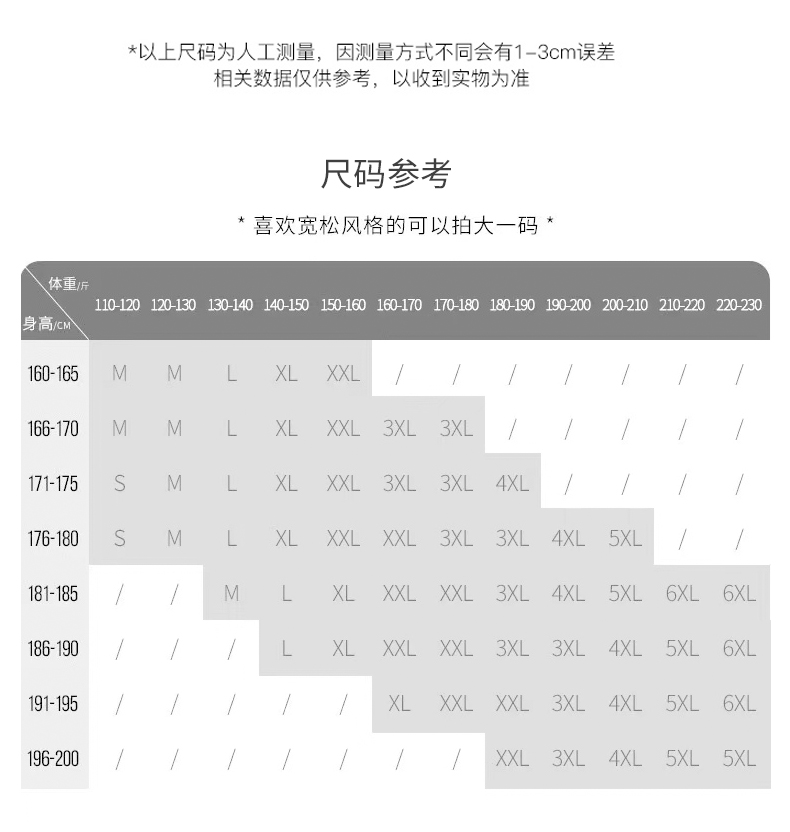 *以上尺码为人工测量，因测量方式不同会有1-3cm误差
相关数据仅供参考，以收到实物为准

尺码参考

* 喜欢宽松风格的可以拍大一码 *

| 体重/斤 身高/CM | 110-120 | 120-130 | 130-140 | 140-150 | 150-160 | 160-170 | 170-180 | 180-190 | 190-200 | 200-210 | 210-220 | 220-230 |
|---|---|---|---|---|---|---|---|---|---|---|---|---|
| 160-165 | M | M | L | XL | XXL | / | / | / | / | / | / | / |
| 166-170 | M | M | L | XL | XXL | 3XL | 3XL | / | / | / | / | / |
| 171-175 | S | M | L | XL | XXL | 3XL | 3XL | 4XL | / | / | / | / |
| 176-180 | S | M | L | XL | XXL | XXL | 3XL | 3XL | 4XL | 5XL | / | / |
| 181-185 | / | / | M | L | XL | XXL | XXL | 3XL | 4XL | 5XL | 6XL | 6XL |
| 186-190 | / | / | / | L | XL | XXL | XXL | 3XL | 3XL | 4XL | 5XL | 6XL |
| 191-195 | / | / | / | / | / | XL | XXL | XXL | 3XL | 4XL | 5XL | 6XL |
| 196-200 | / | / | / | / | / | / | / | XXL | 3XL | 4XL | 5XL | 5XL |